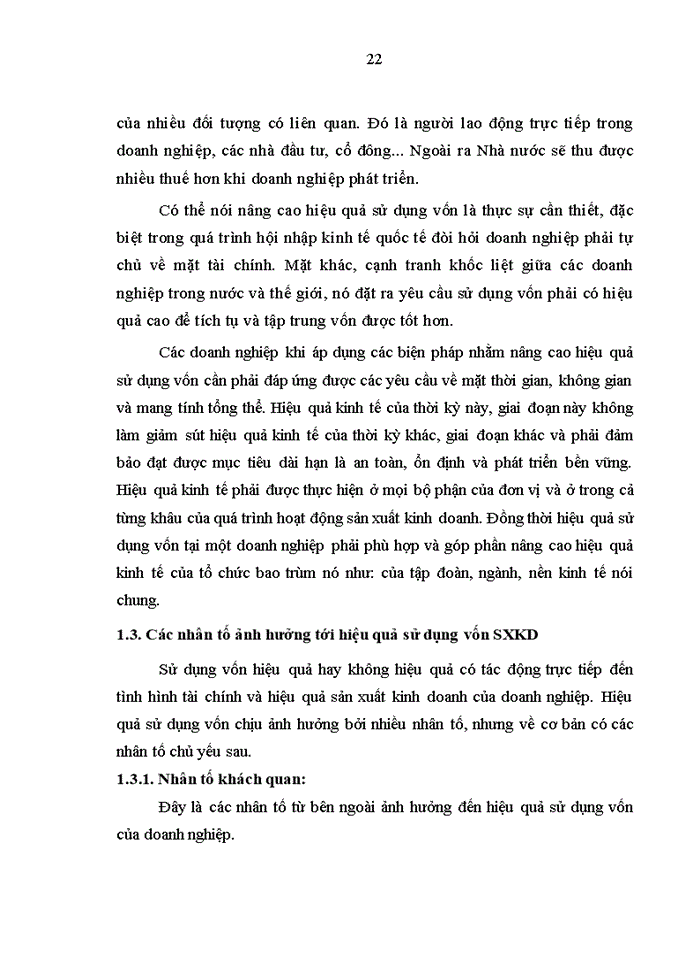 22

của nhiều đối tượng có liên quan. Đó là người lao động trực tiếp trong doanh nghiệp, các nhà đầu tư, cổ đông... Ngoài ra Nhà nước sẽ thu được nhiều thuế hơn khi doanh nghiệp phát triển.

Có thể nói nâng cao hiệu quả sử dụng vốn là thực sự cần thiết, đặc biệt trong quá trình hội nhập kinh tế quốc tế đòi hỏi doanh nghiệp phải tự chủ về mặt tài chính. Mặt khác, cạnh tranh khốc liệt giữa các doanh nghiệp trong nước và thế giới, nó đặt ra yêu cầu sử dụng vốn phải có hiệu quả cao để tích tụ và tập trung vốn được tốt hơn.

Các doanh nghiệp khi áp dụng các biện pháp nhằm nâng cao hiệu quả sử dụng vốn cần phải đáp ứng được các yêu cầu về mặt thời gian, không gian và mang tính tổng thể. Hiệu quả kinh tế của thời kỳ này, giai đoạn này không làm giảm sút hiệu quả kinh tế của thời kỳ khác, giai đoạn khác và phải đảm bảo đạt được mục tiêu dài hạn là an toàn, ổn định và phát triển bền vững. Hiệu quả kinh tế phải được thực hiện ở mọi bộ phận của đơn vị và ở trong cả từng khâu của quá trình hoạt động sản xuất kinh doanh. Đồng thời hiệu quả sử dụng vốn tại một doanh nghiệp phải phù hợp và góp phần nâng cao hiệu quả kinh tế của tổ chức bao trùm nó như: của tập đoàn, ngành, nền kinh tế nói chung.

1.3. Các nhân tố ảnh hưởng tới hiệu quả sử dụng vốn SXKD

Sử dụng vốn hiệu quả hay không hiệu quả có tác động trực tiếp đến tình hình tài chính và hiệu quả sản xuất kinh doanh của doanh nghiệp. Hiệu quả sử dụng vốn chịu ảnh hưởng bởi nhiều nhân tố, nhưng về cơ bản có các nhân tố chủ yếu sau.

1.3.1. Nhân tố khách quan:

Đây là các nhân tố từ bên ngoài ảnh hưởng đến hiệu quả sử dụng vốn của doanh nghiệp.